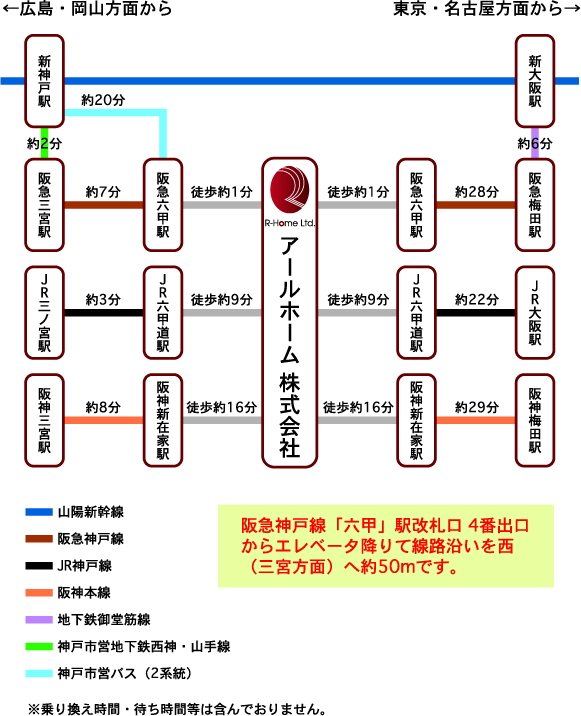 ←広島・岡山方面から

東京・名古屋方面から→

新神戸駅

新大阪駅

約20分

約2分

約6分

阪急三宮駅

約7分

阪急六甲駅

徒歩約1分

R-Home Ltd.

アールホーム 株式会社

徒歩約1分

阪急六甲駅

約28分

阪急梅田駅

JR三ノ宮駅

約3分

JR六甲道駅

徒歩約9分

徒歩約9分

JR六甲道駅

約22分

JR大阪駅

阪神三宮駅

約8分

阪神新在家駅

徒歩約16分

徒歩約16分

阪神新在家駅

約29分

阪神梅田駅

山陽新幹線

阪急神戸線

JR神戸線

阪神本線

地下鉄御堂筋線

神戸市営地下鉄西神・山手線

神戸市営バス（2系統）

阪急神戸線「六甲」駅改札口 4番出口からエレベータ降りて線路沿いを西（三宮方面）へ約50mです。

※乗り換え時間・待ち時間等は含んでおりません。